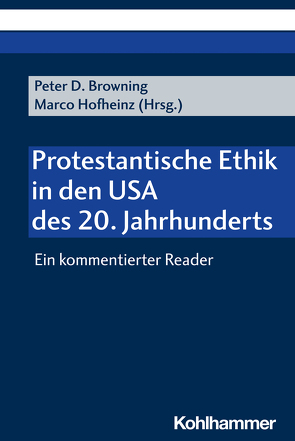 Peter D. Browning
Marco Hofheinz (Hrsg.)

Protestantische Ethik in den USA des 20. Jahrhunderts

Ein kommentierter Reader

Kohlhammer